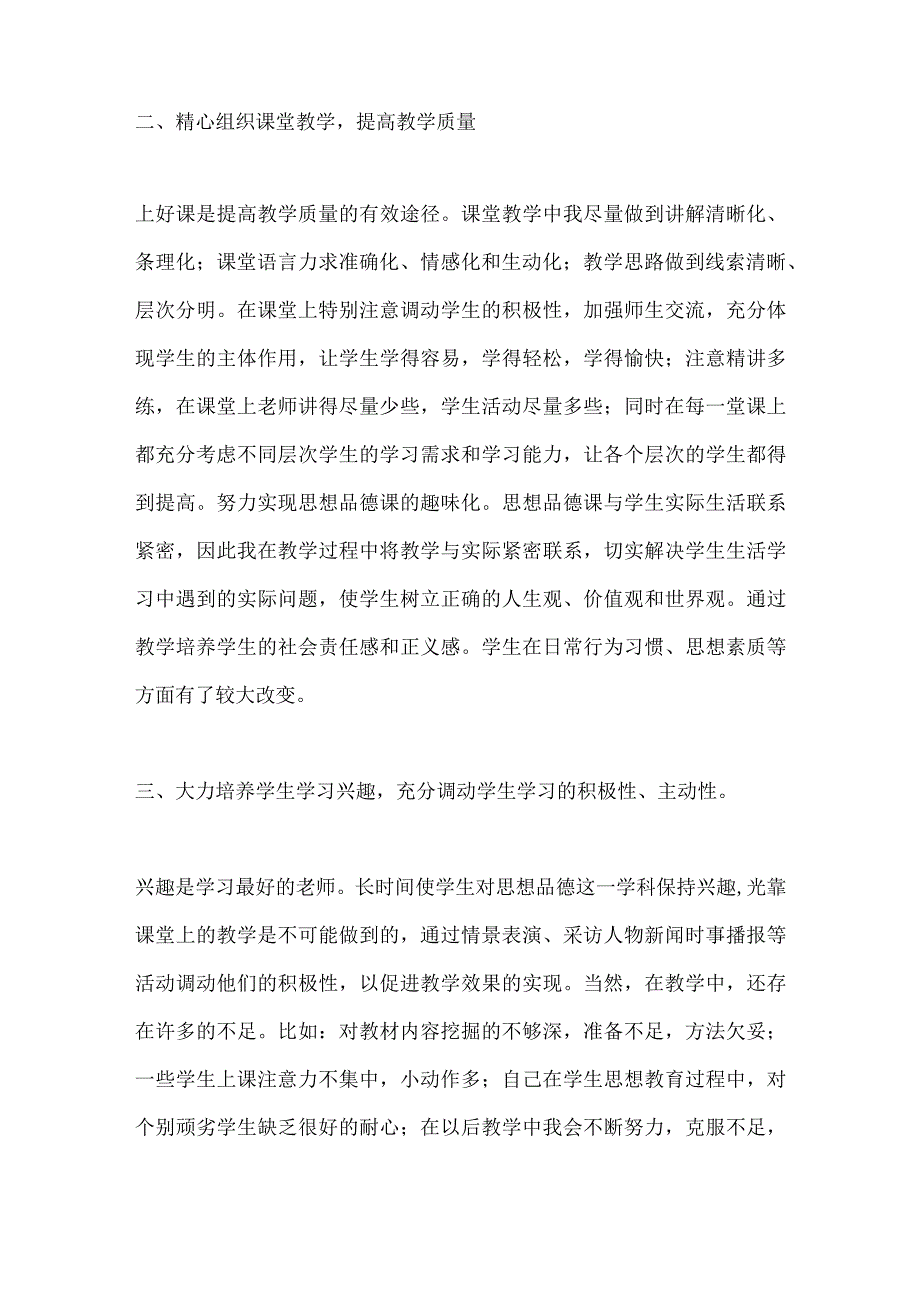 二、精心组织课堂教学，提高教学质量

上好课是提高教学质量的有效途径。课堂教学中我尽量做到讲解清晰化、条理化；课堂语言力求准确化、情感化和生动化；教学思路做到线索清晰、层次分明。在课堂上特别注意调动学生的积极性，加强师生交流，充分体现学生的主体作用，让学生学得容易，学得轻松，学得愉快；注意精讲多练，在课堂上老师讲得尽量少些，学生活动尽量多些；同时在每一堂课上都充分考虑不同层次学生的学习需求和学习能力，让各个层次的学生都得到提高。努力实现思想品德课的趣味化。思想品德课与学生实际生活联系紧密，因此我在教学过程中将教学与实际紧密联系，切实解决学生生活学习中遇到的实际问题，使学生树立正确的人生观、价值观和世界观。通过教学培养学生的社会责任感和正义感。学生在日常行为习惯、思想素质等方面有了较大改变。

三、大力培养学生学习兴趣，充分调动学生学习的积极性、主动性。

兴趣是学习最好的老师。长时间使学生对思想品德这一学科保持兴趣,光靠课堂上的教学是不可能做到的，通过情景表演、采访人物新闻时事播报等活动调动他们的积极性，以促进教学效果的实现。当然，在教学中，还存在许多的不足。比如：对教材内容挖掘的不够深，准备不足，方法欠妥；一些学生上课注意力不集中，小动作多；自己在学生思想教育过程中，对个别顽劣学生缺乏很好的耐心；在以后教学中我会不断努力，克服不足，